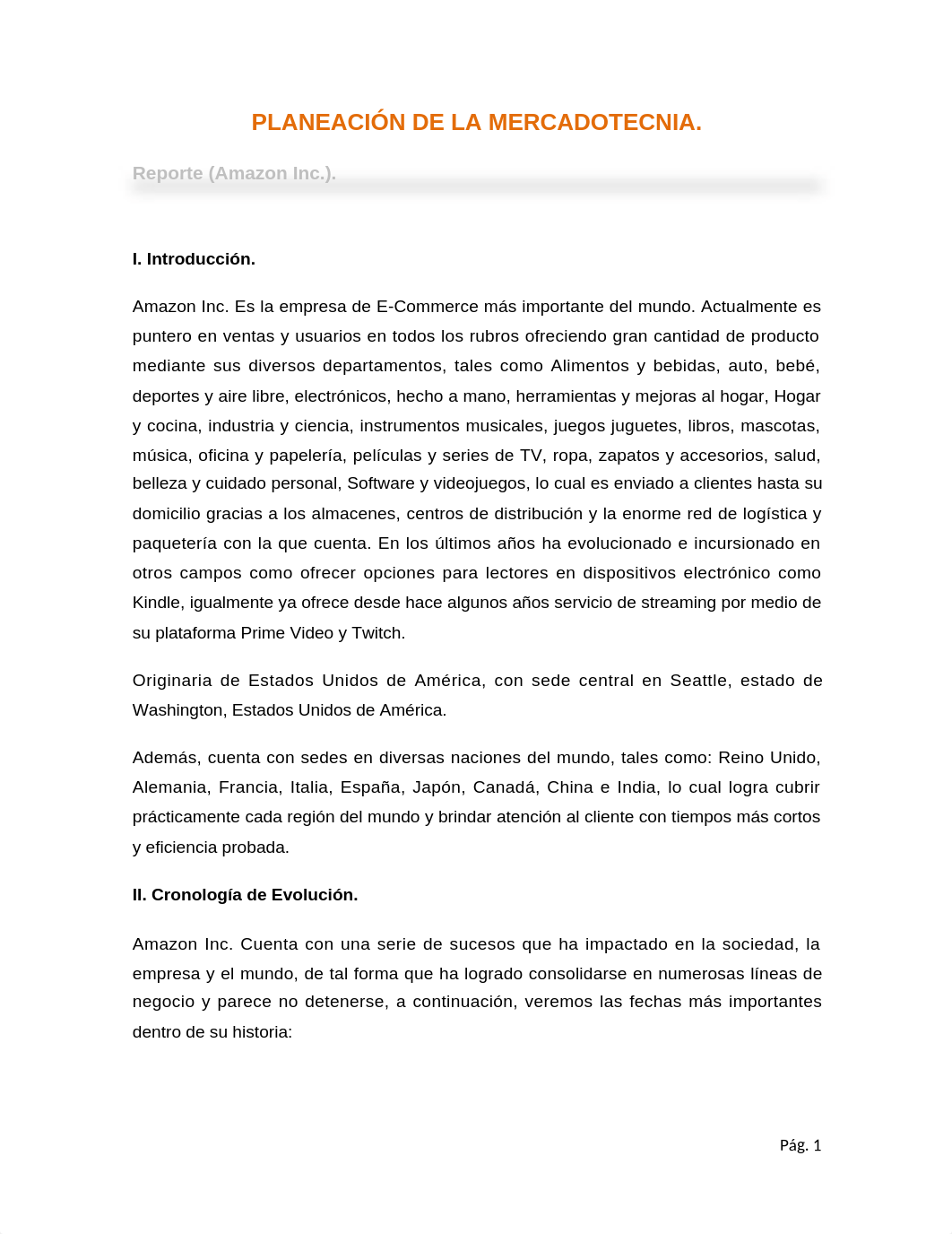 PLANEACIÓN DE LA MERCADOTECNIA.

Reporte (Amazon Inc.).

I. Introducción.

Amazon Inc. Es la empresa de E-Commerce más importante del mundo. Actualmente es puntero en ventas y usuarios en todos los rubros ofreciendo gran cantidad de producto mediante sus diversos departamentos, tales como Alimentos y bebidas, auto, bebé, deportes y aire libre, electrónicos, hecho a mano, herramientas y mejoras al hogar, Hogar y cocina, industria y ciencia, instrumentos musicales, juegos juguetes, libros, mascotas, música, oficina y papelería, películas y series de TV, ropa, zapatos y accesorios, salud, belleza y cuidado personal, Software y videojuegos, lo cual es enviado a clientes hasta su domicilio gracias a los almacenes, centros de distribución y la enorme red de logística y paquetería con la que cuenta. En los últimos años ha evolucionado e incursionado en otros campos como ofrecer opciones para lectores en dispositivos electrónico como Kindle, igualmente ya ofrece desde hace algunos años servicio de streaming por medio de su plataforma Prime Video y Twitch.

Originaria de Estados Unidos de América, con sede central en Seattle, estado de Washington, Estados Unidos de América.

Además, cuenta con sedes en diversas naciones del mundo, tales como: Reino Unido, Alemania, Francia, Italia, España, Japón, Canadá, China e India, lo cual logra cubrir prácticamente cada región del mundo y brindar atención al cliente con tiempos más cortos y eficiencia probada.

II. Cronología de Evolución.

Amazon Inc. Cuenta con una serie de sucesos que ha impactado en la sociedad, la empresa y el mundo, de tal forma que ha logrado consolidarse en numerosas líneas de negocio y parece no detenerse, a continuación, veremos las fechas más importantes dentro de su historia:

Pág. 1